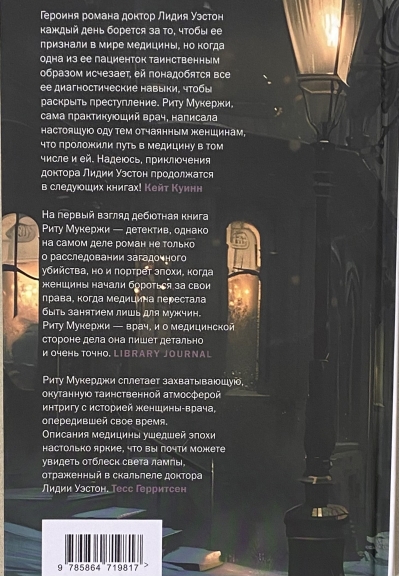 Героиня романа доктор Лидия Уэстон каждый день борется за то, чтобы ее признали в мире медицины, но когда одна из ее пациенток таинственным образом исчезает, ей понадобятся все ее диагностические навыки, чтобы раскрыть преступление. Риту Мукержи, сама практикующий врач, написала настоящую оду тем отчаянным женщинам, что проложили путь в медицину в том числе и ей. Надеюсь, приключения доктора Лидии Уэстон продолжатся в следующих книгах! Кейт Куинн

На первый взгляд дебютная книга Риту Мукержи — детектив, однако на самом деле роман не только о расследовании загадочного убийства, но и портрет эпохи, когда женщины начали бороться за свои права, когда медицина перестала быть занятием лишь для мужчин. Риту Мукержи — врач, и о медицинской стороне дела она пишет детально и очень точно. LIBRARY JOURNAL

Риту Мукерджи сплетает захватывающую, окутанную таинственной атмосферой интригу с историей женщины-врача, опередившей свое время. Описания медицины ушедшей эпохи настолько яркие, что вы почти можете увидеть отблеск света лампы, отраженный в скальпеле доктора Лидии Уэстон. Тесс Герритсен

9 785864 719817 >